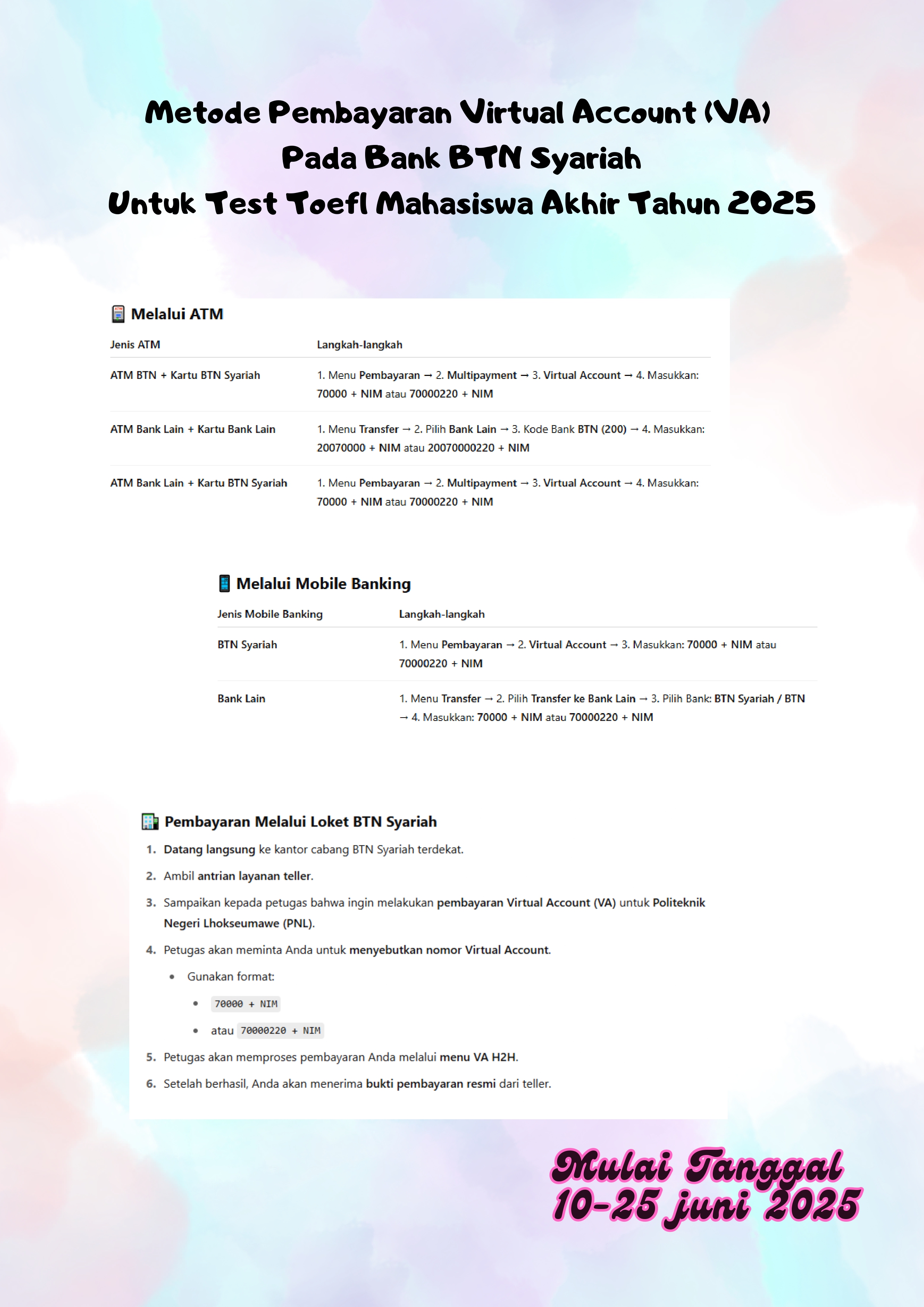 Metode Pembayaran Virtual Account (VA)
Pada Bank BTN Syariah
Untuk Test Toefl Mahasiswa Akhir Tahun 2025

Melalui ATM

| Jenis ATM | Langkah-langkah |
|---|---|
| ATM BTN + Kartu BTN Syariah | 1. Menu Pembayaran → 2. Multipayment → 3. Virtual Account → 4. Masukkan: 70000 + NIM atau 70000220 + NIM |
| ATM Bank Lain + Kartu Bank Lain | 1. Menu Transfer → 2. Pilih Bank Lain → 3. Kode Bank BTN (200) → 4. Masukkan: 20070000 + NIM atau 20070000220 + NIM |
| ATM Bank Lain + Kartu BTN Syariah | 1. Menu Pembayaran → 2. Multipayment → 3. Virtual Account → 4. Masukkan: 70000 + NIM atau 70000220 + NIM |

Melalui Mobile Banking

| Jenis Mobile Banking | Langkah-langkah |
|---|---|
| BTN Syariah | 1. Menu Pembayaran → 2. Virtual Account → 3. Masukkan: 70000 + NIM atau 70000220 + NIM |
| Bank Lain | 1. Menu Transfer → 2. Pilih Transfer ke Bank Lain → 3. Pilih Bank: BTN Syariah / BTN → 4. Masukkan: 70000 + NIM atau 70000220 + NIM |

Pembayaran Melalui Loket BTN Syariah

1. Datang langsung ke kantor cabang BTN Syariah terdekat.
2. Ambil antrian layanan teller.
3. Sampaikan kepada petugas bahwa ingin melakukan pembayaran Virtual Account (VA) untuk Politeknik Negeri Lhokseumawe (PNL).
4. Petugas akan meminta Anda untuk menyebutkan nomor Virtual Account.
• Gunakan format:
• 70000 + NIM
• atau 70000220 + NIM
5. Petugas akan memproses pembayaran Anda melalui menu VA H2H.
6. Setelah berhasil, Anda akan menerima bukti pembayaran resmi dari teller.

Mulai Tanggal
10-25 juni 2025